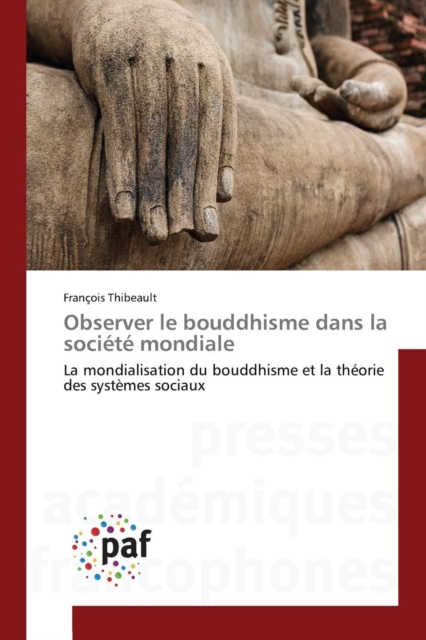 François Thibeault

Observer le bouddhisme dans la société mondiale

La mondialisation du bouddhisme et la théorie des systèmes sociaux

presses académiques francophones

paf